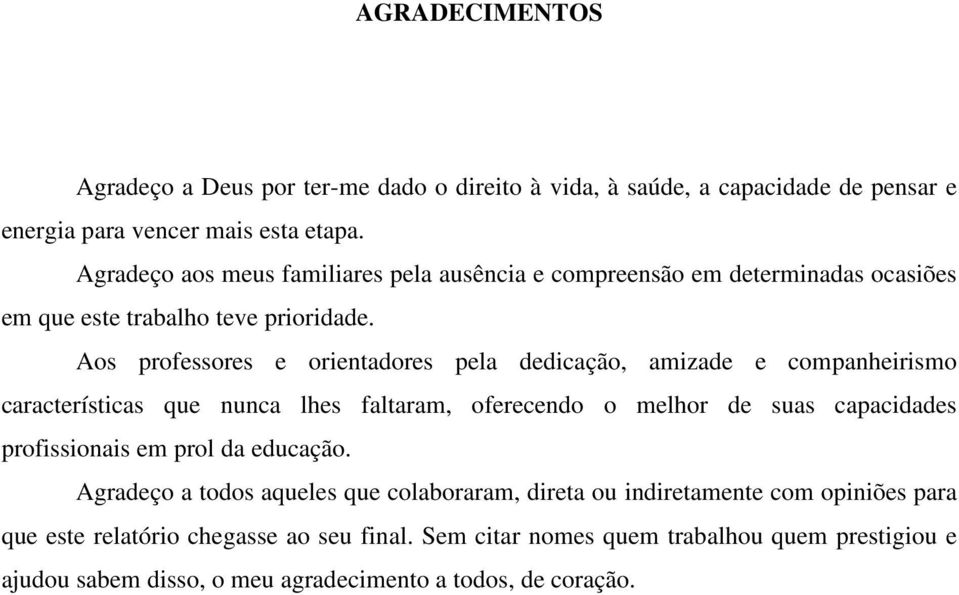 AGRADECIMENTOS

Agradeço a Deus por ter-me dado o direito à vida, à saúde, a capacidade de pensar e energia para vencer mais esta etapa.

Agradeço aos meus familiares pela ausência e compreensão em determinadas ocasiões em que este trabalho teve prioridade.

Aos professores e orientadores pela dedicação, amizade e companheirismo características que nunca lhes faltaram, oferecendo o melhor de suas capacidades profissionais em prol da educação.

Agradeço a todos aqueles que colaboraram, direta ou indiretamente com opiniões para que este relatório chegasse ao seu final. Sem citar nomes quem trabalhou quem prestigiou e ajudou sabem disso, o meu agradecimento a todos, de coração.